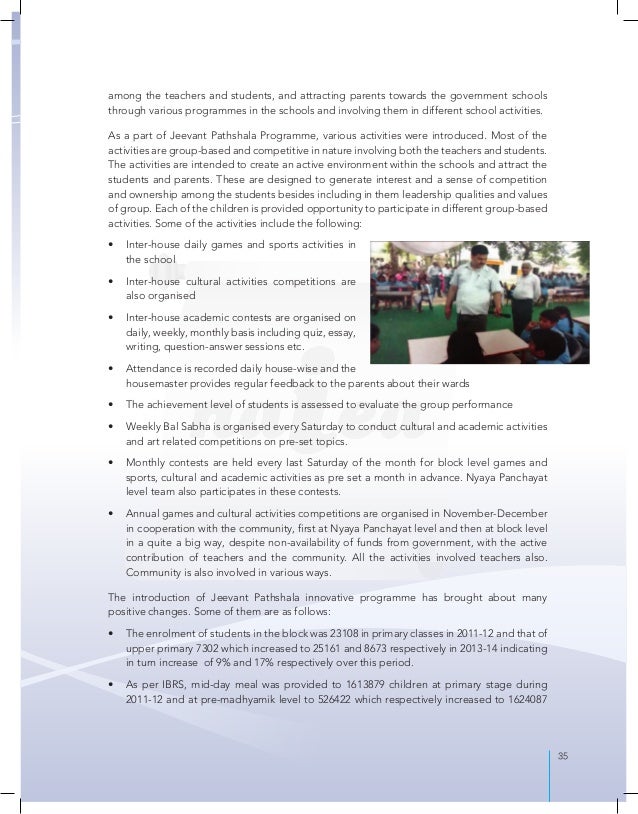 among the teachers and students, and attracting parents towards the government schools through various programmes in the schools and involving them in different school activities.

As a part of Jeevant Pathshala Programme, various activities were introduced. Most of the activities are group-based and competitive in nature involving both the teachers and students. The activities are intended to create an active environment within the schools and attract the students and parents. These are designed to generate interest and a sense of competition and ownership among the students besides including in them leadership qualities and values of group. Each of the children is provided opportunity to participate in different group-based activities. Some of the activities include the following:

• Inter-house daily games and sports activities in the school

• Inter-house cultural activities competitions are also organised

• Inter-house academic contests are organised on daily, weekly, monthly basis including quiz, essay, writing, question-answer sessions etc.

• Attendance is recorded daily house-wise and the housemaster provides regular feedback to the parents about their wards

• The achievement level of students is assessed to evaluate the group performance

• Weekly Bal Sabha is organised every Saturday to conduct cultural and academic activities and art related competitions on pre-set topics.

• Monthly contests are held every last Saturday of the month for block level games and sports, cultural and academic activities as pre set a month in advance. Nyaya Panchayat level team also participates in these contests.

• Annual games and cultural activities competitions are organised in November-December in cooperation with the community, first at Nyaya Panchayat level and then at block level in a quite a big way, despite non-availability of funds from government, with the active contribution of teachers and the community. All the activities involved teachers also. Community is also involved in various ways.

The introduction of Jeevant Pathshala innovative programme has brought about many positive changes. Some of them are as follows:

• The enrolment of students in the block was 23108 in primary classes in 2011-12 and that of upper primary 7302 which increased to 25161 and 8673 respectively in 2013-14 indicating in turn increase of 9% and 17% respectively over this period.

• As per IBRS, mid-day meal was provided to 1613879 children at primary stage during 2011-12 and at pre-madhyamik level to 526422 which respectively increased to 1624087

35